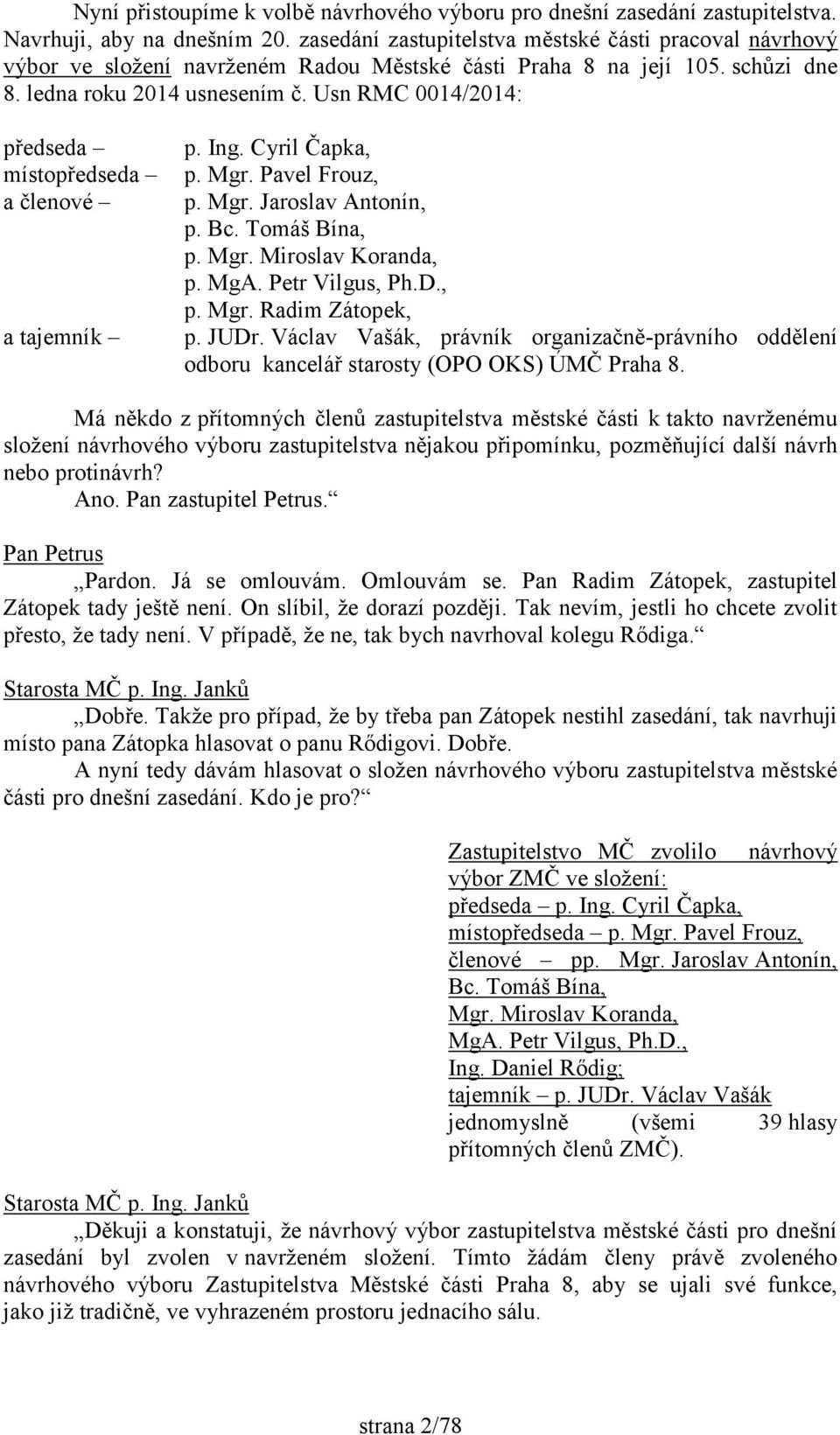 Nyní přistoupíme k volbě návrhového výboru pro dnešní zasedání zastupitelstva. Navrhuji, aby na dnešním 20. zasedání zastupitelstva městské části pracoval návrhový výbor ve složení navrženém Radou Městské části Praha 8 na její 105. schůzi dne 8. ledna roku 2014 usnesením č. Usn RMC 0014/2014:

předseda – p. Ing. Cyril Čapka,
místopředseda – p. Mgr. Pavel Frouz,
a členové – p. Mgr. Jaroslav Antonín,
p. Bc. Tomáš Bína,
p. Mgr. Miroslav Koranda,
p. MgA. Petr Vilgus, Ph.D.,
p. Mgr. Radim Zátopek,
a tajemník – p. JUDr. Václav Vašák, právník organizačně-právního oddělení odboru kancelář starosty (OPO OKS) ÚMČ Praha 8.

Má někdo z přítomných členů zastupitelstva městské části k takto navrženému složení návrhového výboru zastupitelstva nějakou připomínku, pozměňující další návrh nebo protinávrh?
Ano. Pan zastupitel Petrus.“

Pan Petrus
„Pardon. Já se omlouvám. Omlouvám se. Pan Radim Zátopek, zastupitel Zátopek tady ještě není. On slíbil, že dorazí později. Tak nevím, jestli ho chcete zvolit přesto, že tady není. V případě, že ne, tak bych navrhoval kolegu Rődiga.“

Starosta MČ p. Ing. Janků
„Dobře. Takže pro případ, že by třeba pan Zátopek nestihl zasedání, tak navrhuji místo pana Zátopka hlasovat o panu Rődigovi. Dobře.
A nyní tedy dávám hlasovat o složen návrhového výboru zastupitelstva městské části pro dnešní zasedání. Kdo je pro?“

Zastupitelstvo MČ zvolilo návrhový výbor ZMČ ve složení:
předseda – p. Ing. Cyril Čapka,
místopředseda – p. Mgr. Pavel Frouz,
členové – pp. Mgr. Jaroslav Antonín,
Bc. Tomáš Bína,
Mgr. Miroslav Koranda,
MgA. Petr Vilgus, Ph.D.,
Ing. Daniel Rődig;
tajemník – p. JUDr. Václav Vašák
jednomyslně (všemi 39 hlasy přítomných členů ZMČ).

Starosta MČ p. Ing. Janků
„Děkuji a konstatuji, že návrhový výbor zastupitelstva městské části pro dnešní zasedání byl zvolen v navrženém složení. Tímto žádám členy právě zvoleného návrhového výboru Zastupitelstva Městské části Praha 8, aby se ujali své funkce, jako již tradičně, ve vyhrazeném prostoru jednacího sálu.

strana 2/78